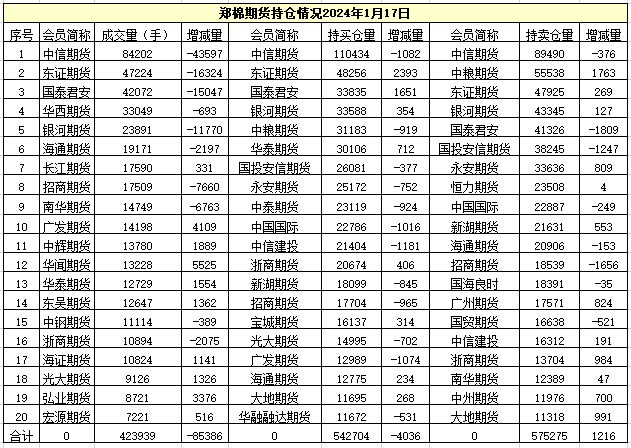 郑棉期货持仓情况2024年1月17日

| 序号 | 会员简称 | 成交量（手） | 增减量 | 会员简称 | 持买仓量 | 增减量 | 会员简称 | 持卖仓量 | 增减量 |
|---|---|---|---|---|---|---|---|---|---|
| 1 | 中信期货 | 84202 | -43597 | 中信期货 | 110434 | -1082 | 中信期货 | 89490 | -376 |
| 2 | 东证期货 | 47224 | -16324 | 东证期货 | 48256 | 2393 | 中粮期货 | 55538 | 1763 |
| 3 | 国泰君安 | 42072 | -15047 | 国泰君安 | 33835 | 1651 | 东证期货 | 47925 | 269 |
| 4 | 华西期货 | 33049 | -693 | 银河期货 | 33588 | 354 | 银河期货 | 43345 | 127 |
| 5 | 银河期货 | 23891 | -11770 | 中粮期货 | 31183 | -919 | 国泰君安 | 41326 | -1809 |
| 6 | 海通期货 | 19171 | -2197 | 华泰期货 | 30106 | 712 | 国投安信期货 | 38245 | -1247 |
| 7 | 长江期货 | 17590 | 331 | 国投安信期货 | 26081 | -377 | 永安期货 | 33636 | 809 |
| 8 | 招商期货 | 17509 | -7660 | 永安期货 | 25172 | -752 | 恒力期货 | 23508 | 4 |
| 9 | 南华期货 | 14749 | -6763 | 中泰期货 | 23119 | -924 | 中国国际 | 22887 | -249 |
| 10 | 广发期货 | 14198 | 4109 | 中国国际 | 22786 | -1016 | 新湖期货 | 21631 | 553 |
| 11 | 中辉期货 | 13780 | 1889 | 中信建投 | 21404 | -1181 | 海通期货 | 20906 | -153 |
| 12 | 华闻期货 | 13228 | 5525 | 浙商期货 | 20674 | 406 | 招商期货 | 18539 | -1656 |
| 13 | 华泰期货 | 12729 | 1554 | 新湖期货 | 18099 | -845 | 国海良时 | 18391 | -35 |
| 14 | 东吴期货 | 12647 | 1362 | 招商期货 | 17704 | -965 | 广州期货 | 17571 | 824 |
| 15 | 中钢期货 | 11114 | -389 | 宝城期货 | 16137 | 314 | 国贸期货 | 16638 | -521 |
| 16 | 浙商期货 | 10894 | -2075 | 光大期货 | 14995 | -702 | 中信建投 | 16312 | 191 |
| 17 | 海证期货 | 10824 | 1141 | 广发期货 | 12989 | -1074 | 浙商期货 | 13704 | 984 |
| 18 | 光大期货 | 9126 | 1326 | 海通期货 | 12775 | 234 | 南华期货 | 12389 | 47 |
| 19 | 弘业期货 | 8721 | 3376 | 大地期货 | 11695 | 268 | 中州期货 | 11976 | 700 |
| 20 | 宏源期货 | 7221 | 516 | 华融融达期货 | 11672 | -531 | 大地期货 | 11318 | 991 |
| 合计 | 0 | 423939 | -85386 | 0 | 542704 | -4036 | 0 | 575275 | 1216 |